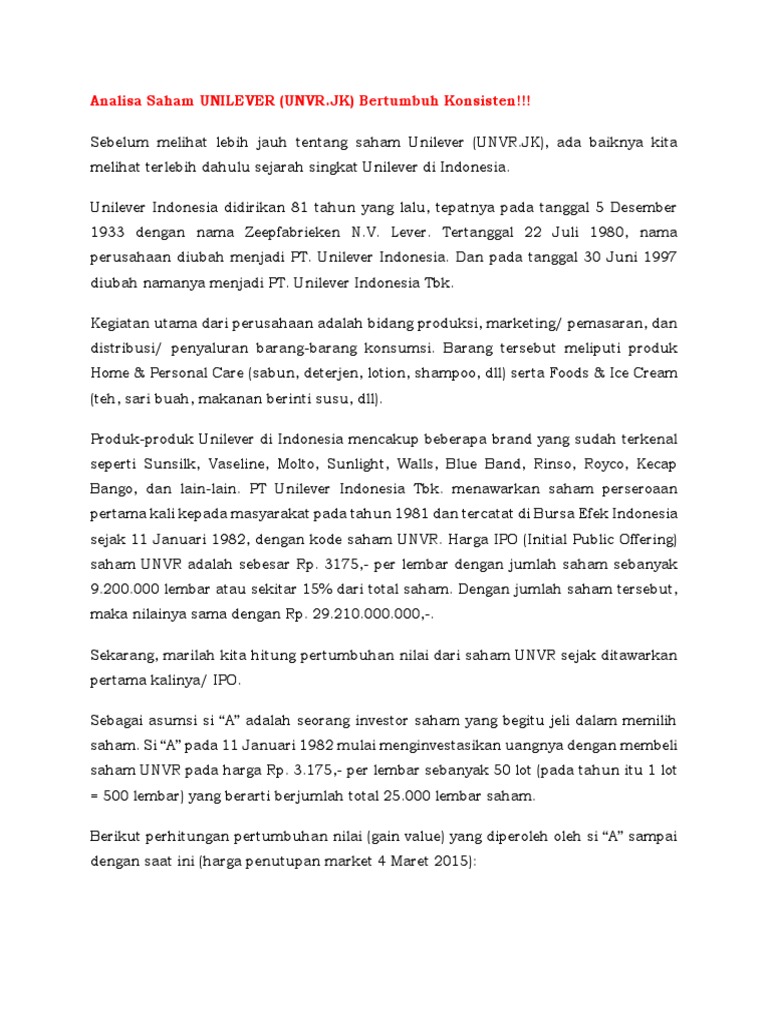 Analisa Saham UNILEVER (UNVR.JK) Bertumbuh Konsisten!!!

Sebelum melihat lebih jauh tentang saham Unilever (UNVR.JK), ada baiknya kita melihat terlebih dahulu sejarah singkat Unilever di Indonesia.

Unilever Indonesia didirikan 81 tahun yang lalu, tepatnya pada tanggal 5 Desember 1933 dengan nama Zeepfabrieken N.V. Lever. Tertanggal 22 Juli 1980, nama perusahaan diubah menjadi PT. Unilever Indonesia. Dan pada tanggal 30 Juni 1997 diubah namanya menjadi PT. Unilever Indonesia Tbk.

Kegiatan utama dari perusahaan adalah bidang produksi, marketing/ pemasaran, dan distribusi/ penyaluran barang-barang konsumsi. Barang tersebut meliputi produk Home & Personal Care (sabun, deterjen, lotion, shampoo, dll) serta Foods & Ice Cream (teh, sari buah, makanan berinti susu, dll).

Produk-produk Unilever di Indonesia mencakup beberapa brand yang sudah terkenal seperti Sunsilk, Vaseline, Molto, Sunlight, Walls, Blue Band, Rinso, Royco, Kecap Bango, dan lain-lain. PT Unilever Indonesia Tbk. menawarkan saham perseroaan pertama kali kepada masyarakat pada tahun 1981 dan tercatat di Bursa Efek Indonesia sejak 11 Januari 1982, dengan kode saham UNVR. Harga IPO (Initial Public Offering) saham UNVR adalah sebesar Rp. 3175,- per lembar dengan jumlah saham sebanyak 9.200.000 lembar atau sekitar 15% dari total saham. Dengan jumlah saham tersebut, maka nilainya sama dengan Rp. 29.210.000.000,-.

Sekarang, marilah kita hitung pertumbuhan nilai dari saham UNVR sejak ditawarkan pertama kalinya/ IPO.

Sebagai asumsi si “A” adalah seorang investor saham yang begitu jeli dalam memilih saham. Si “A” pada 11 Januari 1982 mulai menginvestasikan uangnya dengan membeli saham UNVR pada harga Rp. 3.175,- per lembar sebanyak 50 lot (pada tahun itu 1 lot = 500 lembar) yang berarti berjumlah total 25.000 lembar saham.

Berikut perhitungan pertumbuhan nilai (gain value) yang diperoleh oleh si “A” sampai dengan saat ini (harga penutupan market 4 Maret 2015):